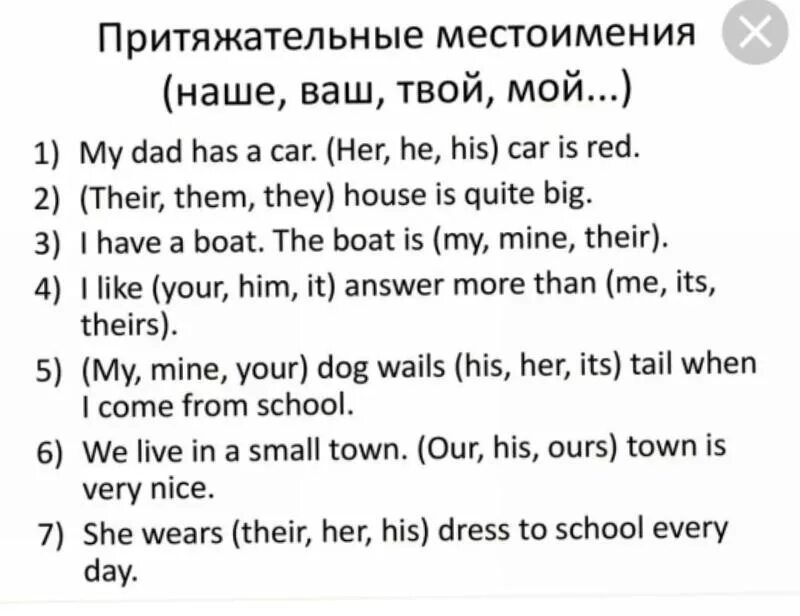 Притяжательные местоимения
(наше, ваш, твой, мой...)

1) My dad has a car. (Her, he, his) car is red.
2) (Their, them, they) house is quite big.
3) I have a boat. The boat is (my, mine, their).
4) I like (your, him, it) answer more than (me, its, theirs).
5) (My, mine, your) dog wails (his, her, its) tail when I come from school.
6) We live in a small town. (Our, his, ours) town is very nice.
7) She wears (their, her, his) dress to school every day.